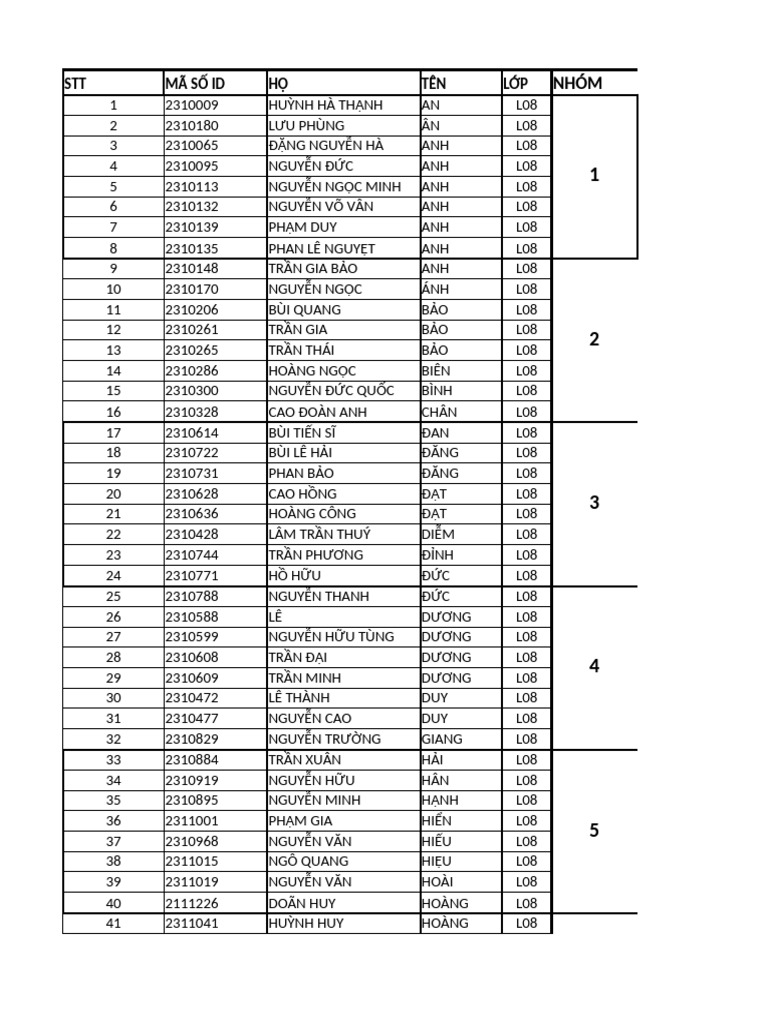 | STT | MÃ SỐ ID | HỌ | TÊN | LỚP | NHÓM |
|---|---|---|---|---|---|
| 1 | 2310009 | HUỲNH HÀ THẠNH | AN | L08 | 1 |
| 2 | 2310180 | LƯU PHÙNG | ÂN | L08 | |
| 3 | 2310065 | ĐẶNG NGUYỄN HÀ | ANH | L08 | |
| 4 | 2310095 | NGUYỄN ĐỨC | ANH | L08 | |
| 5 | 2310113 | NGUYỄN NGỌC MINH | ANH | L08 | |
| 6 | 2310132 | NGUYỄN VÕ VÂN | ANH | L08 | |
| 7 | 2310139 | PHẠM DUY | ANH | L08 | |
| 8 | 2310135 | PHAN LÊ NGUYỆT | ANH | L08 | |
| 9 | 2310148 | TRẦN GIA BẢO | ANH | L08 | 2 |
| 10 | 2310170 | NGUYỄN NGỌC | ÁNH | L08 | |
| 11 | 2310206 | BÙI QUANG | BẢO | L08 | |
| 12 | 2310261 | TRẦN GIA | BẢO | L08 | |
| 13 | 2310265 | TRẦN THÁI | BẢO | L08 | |
| 14 | 2310286 | HOÀNG NGỌC | BIÊN | L08 | |
| 15 | 2310300 | NGUYỄN ĐỨC QUỐC | BÌNH | L08 | |
| 16 | 2310328 | CAO ĐOÀN ANH | CHÂN | L08 | |
| 17 | 2310614 | BÙI TIẾN SĨ | ĐAN | L08 | 3 |
| 18 | 2310722 | BÙI LÊ HẢI | ĐĂNG | L08 | |
| 19 | 2310731 | PHAN BẢO | ĐĂNG | L08 | |
| 20 | 2310628 | CAO HỒNG | ĐẠT | L08 | |
| 21 | 2310636 | HOÀNG CÔNG | ĐẠT | L08 | |
| 22 | 2310428 | LÂM TRẦN THUÝ | DIỄM | L08 | |
| 23 | 2310744 | TRẦN PHƯƠNG | ĐÌNH | L08 | |
| 24 | 2310771 | HỒ HỮU | ĐỨC | L08 | |
| 25 | 2310788 | NGUYỄN THANH | ĐỨC | L08 | 4 |
| 26 | 2310588 | LÊ | DƯƠNG | L08 | |
| 27 | 2310599 | NGUYỄN HỮU TÙNG | DƯƠNG | L08 | |
| 28 | 2310608 | TRẦN ĐẠI | DƯƠNG | L08 | |
| 29 | 2310609 | TRẦN MINH | DƯƠNG | L08 | |
| 30 | 2310472 | LÊ THÀNH | DUY | L08 | |
| 31 | 2310477 | NGUYỄN CAO | DUY | L08 | |
| 32 | 2310829 | NGUYỄN TRƯỜNG | GIANG | L08 | |
| 33 | 2310884 | TRẦN XUÂN | HẢI | L08 | 5 |
| 34 | 2310919 | NGUYỄN HỮU | HÂN | L08 | |
| 35 | 2310895 | NGUYỄN MINH | HẠNH | L08 | |
| 36 | 2311001 | PHẠM GIA | HIỂN | L08 | |
| 37 | 2310968 | NGUYỄN VĂN | HIẾU | L08 | |
| 38 | 2311015 | NGÔ QUANG | HIỆU | L08 | |
| 39 | 2311019 | NGUYỄN VĂN | HOÀI | L08 | |
| 40 | 2111226 | DOÃN HUY | HOÀNG | L08 | |
| 41 | 2311041 | HUỲNH HUY | HOÀNG | L08 | |